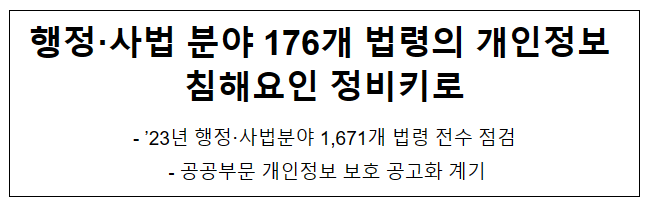 행정·사법 분야 176개 법령의 개인정보 침해요인 정비키로

- ’23년 행정·사법분야 1,671개 법령 전수 점검

- 공공부문 개인정보 보호 공고화 계기